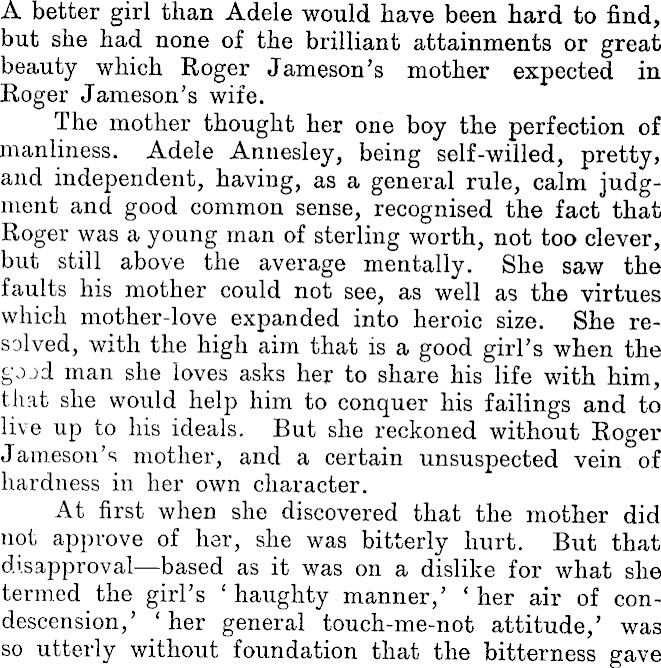 A better girl than Adele would have been hard to find, but she had none of the brilliant attainments or great beauty which Roger Jameson's mother expected in Roger Jameson's wife.

The mother thought her one boy the perfection of manliness. Adele Annesley, being self-willed, pretty, and independent, having, as a general rule, calm judgment and good common sense, recognised the fact that Roger was a young man of sterling worth, not too clever, but still above the average mentally. She saw the faults his mother could not see, as well as the virtues which mother-love expanded into heroic size. She resolved, with the high aim that is a good girl's when the good man she loves asks her to share his life with him, that she would help him to conquer his failings and to live up to his ideals. But she reckoned without Roger Jameson's mother, and a certain unsuspected vein of hardness in her own character.

At first when she discovered that the mother did not approve of her, she was bitterly hurt. But that disapproval—based as it was on a dislike for what she termed the girl's 'haughty manner,' 'her air of condescension,' 'her general touch-me-not attitude,' was so utterly without foundation that the bitterness gave